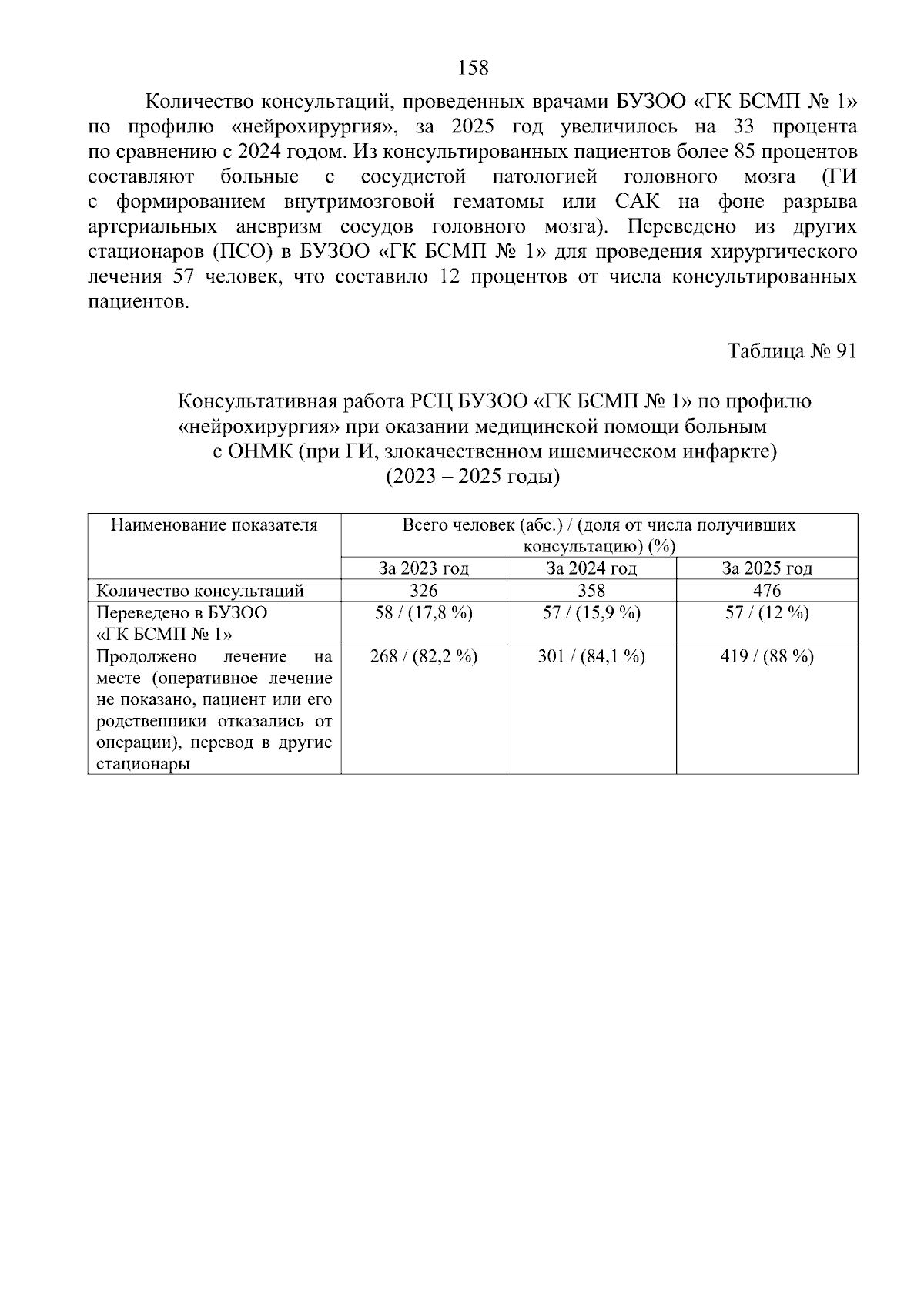 158

Количество консультаций, проведенных врачами БУЗОО «ГК БСМП № 1» по профилю «нейрохирургия», за 2025 год увеличилось на 33 процента по сравнению с 2024 годом. Из консультированных пациентов более 85 процентов составляют больные с сосудистой патологией головного мозга (ГИ с формированием внутримозговой гематомы или САК на фоне разрыва артериальных аневризм сосудов головного мозга). Переведено из других стационаров (ПСО) в БУЗОО «ГК БСМП № 1» для проведения хирургического лечения 57 человек, что составило 12 процентов от числа консультированных пациентов.

Таблица № 91

Консультативная работа РСЦ БУЗОО «ГК БСМП № 1» по профилю «нейрохирургия» при оказании медицинской помощи больным с ОНМК (при ГИ, злокачественном ишемическом инфаркте) (2023 – 2025 годы)

| Наименование показателя | Всего человек (абс.) / (доля от числа получивших консультацию) (%) | | |
|---|---|---|---|
| | За 2023 год | За 2024 год | За 2025 год |
| Количество консультаций | 326 | 358 | 476 |
| Переведено в БУЗОО «ГК БСМП № 1» | 58 / (17,8 %) | 57 / (15,9 %) | 57 / (12 %) |
| Продолжено лечение на месте (оперативное лечение не показано, пациент или его родственники отказались от операции), перевод в другие стационары | 268 / (82,2 %) | 301 / (84,1 %) | 419 / (88 %) |